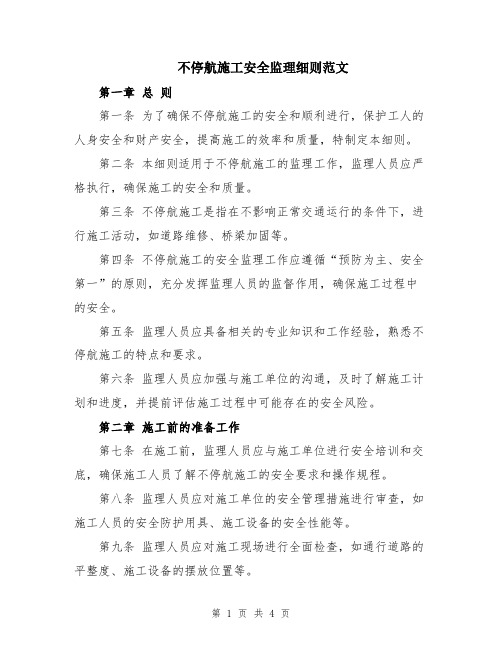 不停航施工安全监理细则范文

第一章 总 则

第一条 为了确保不停航施工的安全和顺利进行，保护工人的人身安全和财产安全，提高施工的效率和质量，特制定本细则。

第二条 本细则适用于不停航施工的监理工作，监理人员应严格执行，确保施工的安全和质量。

第三条 不停航施工是指在不影响正常交通运行的条件下，进行施工活动，如道路维修、桥梁加固等。

第四条 不停航施工的安全监理工作应遵循“预防为主、安全第一”的原则，充分发挥监理人员的监督作用，确保施工过程中的安全。

第五条 监理人员应具备相关的专业知识和工作经验，熟悉不停航施工的特点和要求。

第六条 监理人员应加强与施工单位的沟通，及时了解施工计划和进度，并提前评估施工过程中可能存在的安全风险。

第二章 施工前的准备工作

第七条 在施工前，监理人员应与施工单位进行安全培训和交底，确保施工人员了解不停航施工的安全要求和操作规程。

第八条 监理人员应对施工单位的安全管理措施进行审查，如施工人员的安全防护用具、施工设备的安全性能等。

第九条 监理人员应对施工现场进行全面检查，如通行道路的平整度、施工设备的摆放位置等。

第 1 页 共 4 页